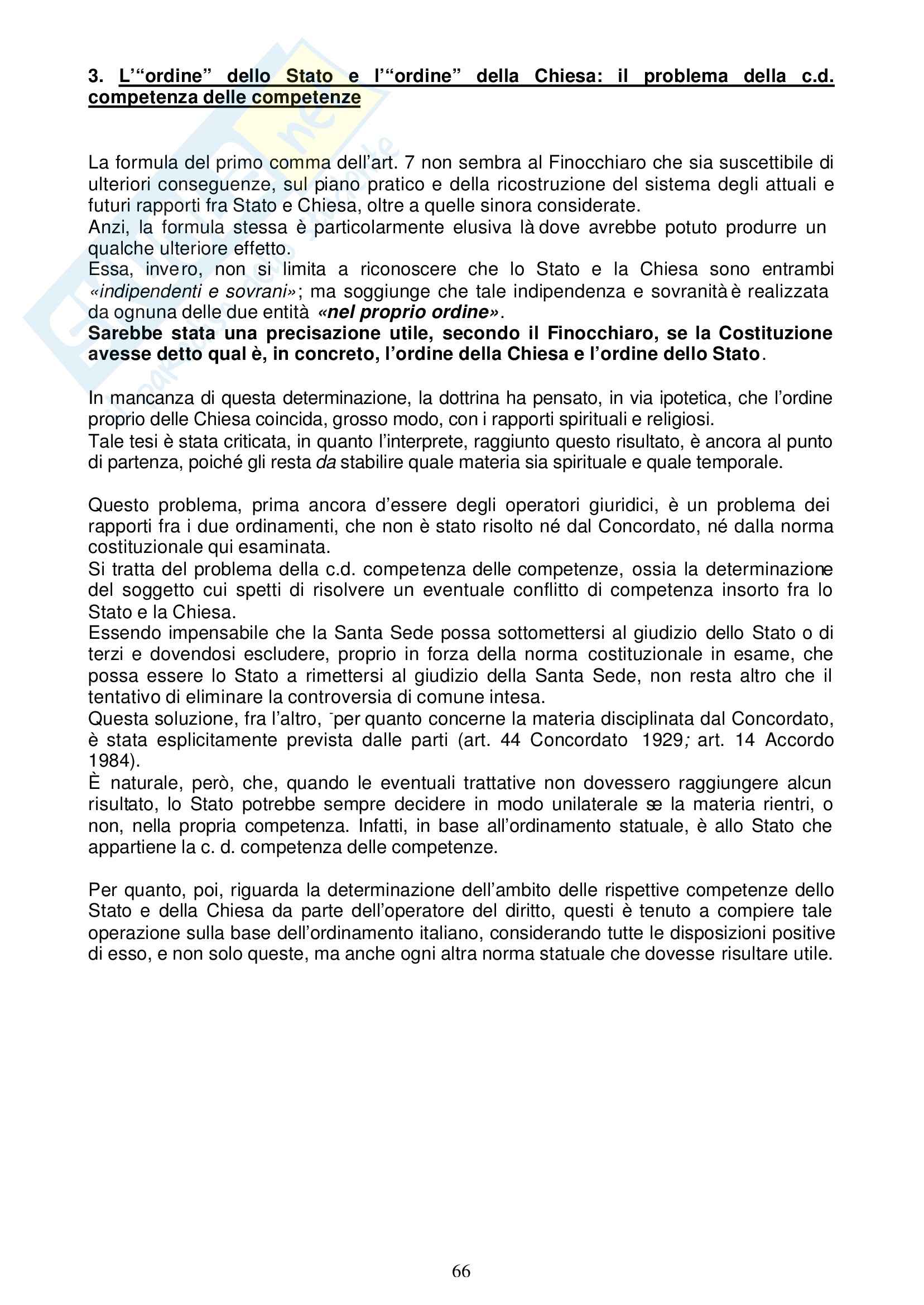 3. L'"ordine" dello Stato e l'"ordine" della Chiesa: il problema della c.d. competenza delle competenze

La formula del primo comma dell'art. 7 non sembra al Finocchiaro che sia suscettibile di ulteriori conseguenze, sul piano pratico e della ricostruzione del sistema degli attuali e futuri rapporti fra Stato e Chiesa, oltre a quelle sinora considerate.
Anzi, la formula stessa è particolarmente elusiva là dove avrebbe potuto produrre un qualche ulteriore effetto.
Essa, invero, non si limita a riconoscere che lo Stato e la Chiesa sono entrambi «indipendenti e sovrani»; ma soggiunge che tale indipendenza e sovranità è realizzata da ognuna delle due entità «nel proprio ordine».
Sarebbe stata una precisazione utile, secondo il Finocchiaro, se la Costituzione avesse detto qual è, in concreto, l'ordine della Chiesa e l'ordine dello Stato.

In mancanza di questa determinazione, la dottrina ha pensato, in via ipotetica, che l'ordine proprio delle Chiesa coincida, grosso modo, con i rapporti spirituali e religiosi.
Tale tesi è stata criticata, in quanto l'interprete, raggiunto questo risultato, è ancora al punto di partenza, poiché gli resta da stabilire quale materia sia spirituale e quale temporale.

Questo problema, prima ancora d'essere degli operatori giuridici, è un problema dei rapporti fra i due ordinamenti, che non è stato risolto né dal Concordato, né dalla norma costituzionale qui esaminata.
Si tratta del problema della c.d. competenza delle competenze, ossia la determinazione del soggetto cui spetti di risolvere un eventuale conflitto di competenza insorto fra lo Stato e la Chiesa.
Essendo impensabile che la Santa Sede possa sottomettersi al giudizio dello Stato o di terzi e dovendosi escludere, proprio in forza della norma costituzionale in esame, che possa essere lo Stato a rimettersi al giudizio della Santa Sede, non resta altro che il tentativo di eliminare la controversia di comune intesa.
Questa soluzione, fra l'altro, per quanto concerne la materia disciplinata dal Concordato, è stata esplicitamente prevista dalle parti (art. 44 Concordato 1929; art. 14 Accordo 1984).
È naturale, però, che, quando le eventuali trattative non dovessero raggiungere alcun risultato, lo Stato potrebbe sempre decidere in modo unilaterale se la materia rientri, o non, nella propria competenza. Infatti, in base all'ordinamento statuale, è allo Stato che appartiene la c. d. competenza delle competenze.

Per quanto, poi, riguarda la determinazione dell'ambito delle rispettive competenze dello Stato e della Chiesa da parte dell'operatore del diritto, questi è tenuto a compiere tale operazione sulla base dell'ordinamento italiano, considerando tutte le disposizioni positive di esso, e non solo queste, ma anche ogni altra norma statuale che dovesse risultare utile.

66